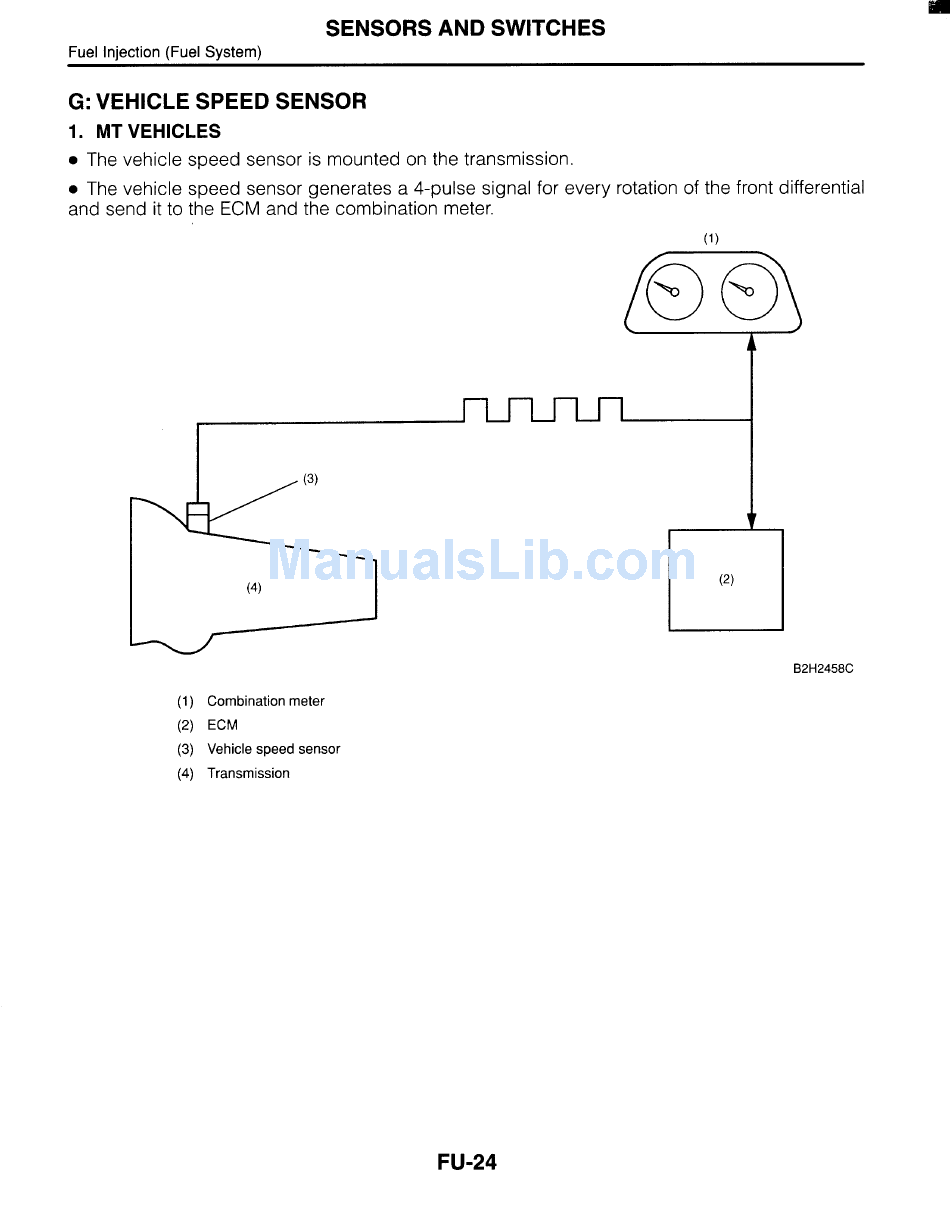 SENSORS AND SWITCHES

Fuel Injection (Fuel System)

G: VEHICLE SPEED SENSOR

1. MT VEHICLES

• The vehicle speed sensor is mounted on the transmission.

• The vehicle speed sensor generates a 4-pulse signal for every rotation of the front differential and send it to the ECM and the combination meter.

(1)

(3)

(4)

(2)

ManualsLib.com

B2H2458C

(1) Combination meter
(2) ECM
(3) Vehicle speed sensor
(4) Transmission

FU-24